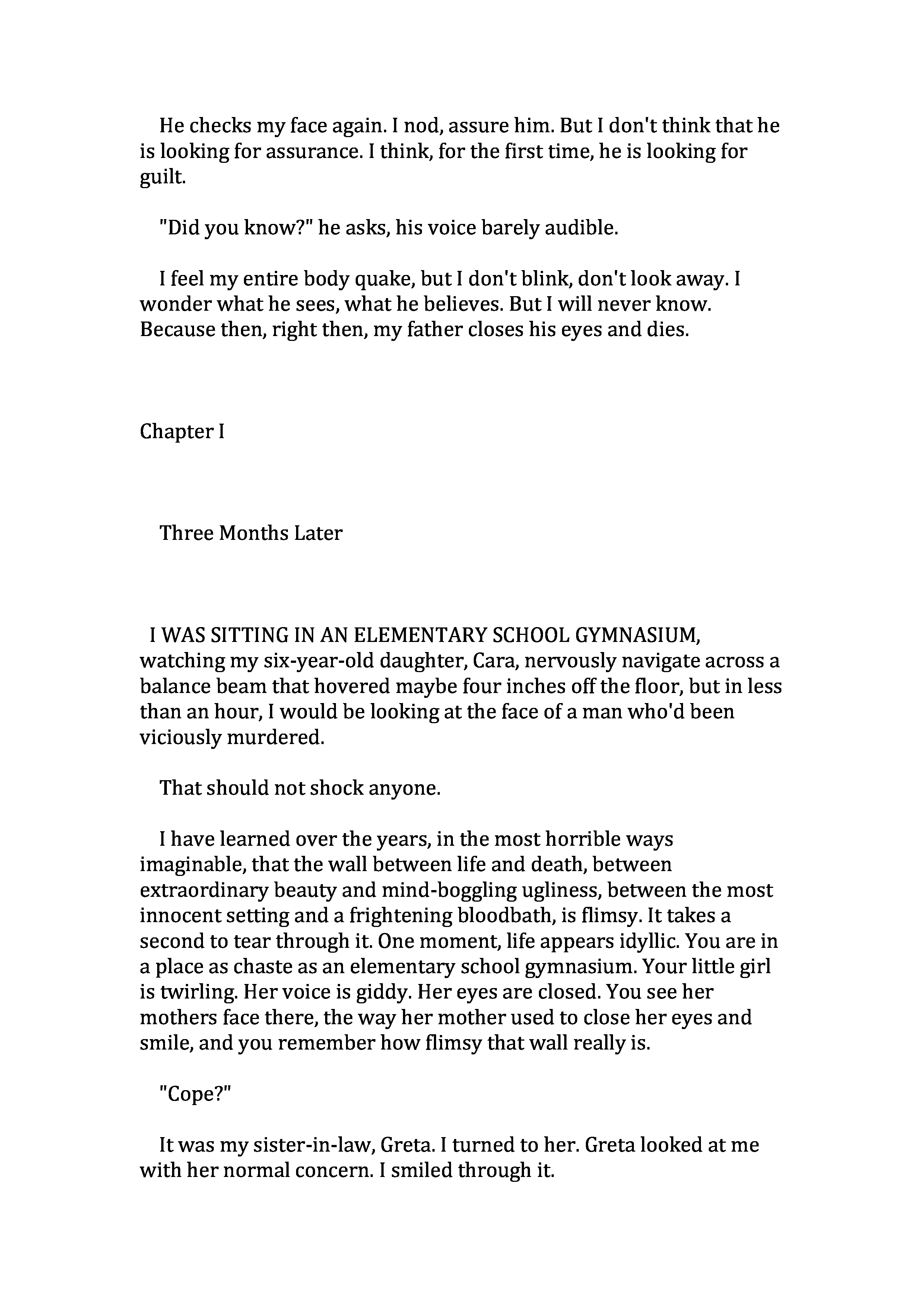 He checks my face again. I nod, assure him. But I don't think that he is looking for assurance. I think, for the first time, he is looking for guilt.

"Did you know?" he asks, his voice barely audible.

I feel my entire body quake, but I don't blink, don't look away. I wonder what he sees, what he believes. But I will never know. Because then, right then, my father closes his eyes and dies.

Chapter I

Three Months Later

I WAS SITTING IN AN ELEMENTARY SCHOOL GYMNASIUM, watching my six-year-old daughter, Cara, nervously navigate across a balance beam that hovered maybe four inches off the floor, but in less than an hour, I would be looking at the face of a man who'd been viciously murdered.

That should not shock anyone.

I have learned over the years, in the most horrible ways imaginable, that the wall between life and death, between extraordinary beauty and mind-boggling ugliness, between the most innocent setting and a frightening bloodbath, is flimsy. It takes a second to tear through it. One moment, life appears idyllic. You are in a place as chaste as an elementary school gymnasium. Your little girl is twirling. Her voice is giddy. Her eyes are closed. You see her mothers face there, the way her mother used to close her eyes and smile, and you remember how flimsy that wall really is.

"Cope?"

It was my sister-in-law, Greta. I turned to her. Greta looked at me with her normal concern. I smiled through it.